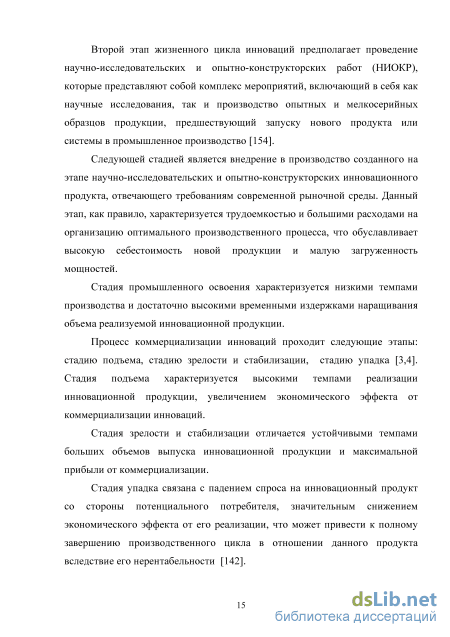 Второй этап жизненного цикла инноваций предполагает проведение научно-исследовательских и опытно-конструкторских работ (НИОКР), которые представляют собой комплекс мероприятий, включающий в себя как научные исследования, так и производство опытных и мелкосерийных образцов продукции, предшествующий запуску нового продукта или системы в промышленное производство [154].

Следующей стадией является внедрение в производство созданного на этапе научно-исследовательских и опытно-конструкторских инновационного продукта, отвечающего требованиям современной рыночной среды. Данный этап, как правило, характеризуется трудоемкостью и большими расходами на организацию оптимального производственного процесса, что обуславливает высокую себестоимость новой продукции и малую загруженность мощностей.

Стадия промышленного освоения характеризуется низкими темпами производства и достаточно высокими временными издержками наращивания объема реализуемой инновационной продукции.

Процесс коммерциализации инноваций проходит следующие этапы: стадию подъема, стадию зрелости и стабилизации, стадию упадка [3,4]. Стадия подъема характеризуется высокими темпами реализации инновационной продукции, увеличением экономического эффекта от коммерциализации инноваций.

Стадия зрелости и стабилизации отличается устойчивыми темпами больших объемов выпуска инновационной продукции и максимальной прибыли от коммерциализации.

Стадия упадка связана с падением спроса на инновационный продукт со стороны потенциального потребителя, значительным снижением экономического эффекта от его реализации, что может привести к полному завершению производственного цикла в отношении данного продукта вследствие его нерентабельности [142].

15

dsLib.net
библиотека диссертаций